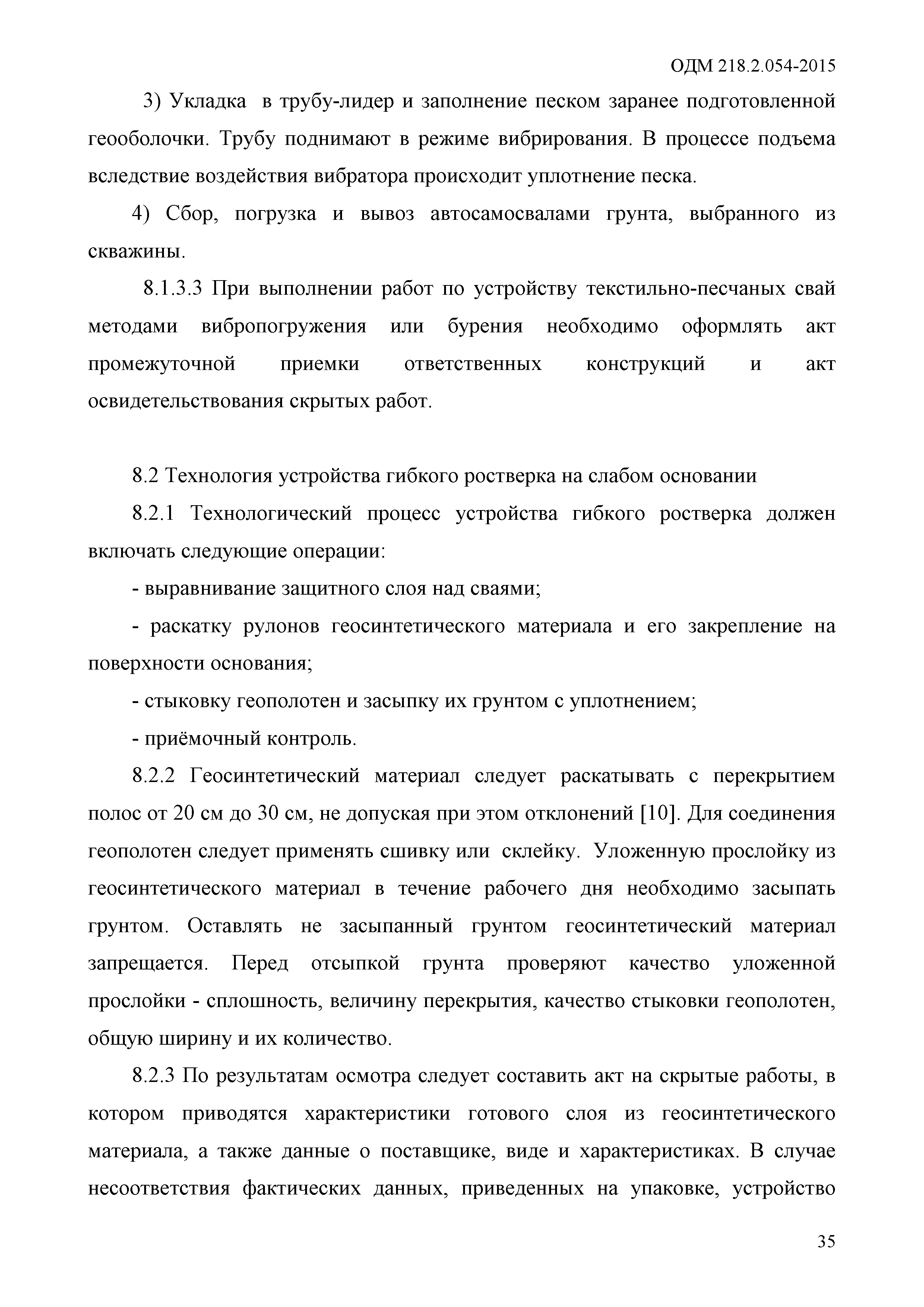 ОДМ 218.2.054-2015

3) Укладка в трубу-лидер и заполнение песком заранее подготовленной геооболочки. Трубу поднимают в режиме вибрирования. В процессе подъема вследствие воздействия вибратора происходит уплотнение песка.

4) Сбор, погрузка и вывоз автосамосвалами грунта, выбранного из скважины.

8.1.3.3 При выполнении работ по устройству текстильно-песчаных свай методами вибропогружения или бурения необходимо оформлять акт промежуточной приемки ответственных конструкций и акт освидетельствования скрытых работ.

8.2 Технология устройства гибкого ростверка на слабом основании

8.2.1 Технологический процесс устройства гибкого ростверка должен включать следующие операции:

- выравнивание защитного слоя над сваями;

- раскатку рулонов геосинтетического материала и его закрепление на поверхности основания;

- стыковку геополотен и засыпку их грунтом с уплотнением;

- приёмочный контроль.

8.2.2 Геосинтетический материал следует раскатывать с перекрытием полос от 20 см до 30 см, не допуская при этом отклонений [10]. Для соединения геополотен следует применять сшивку или склейку. Уложенную прослойку из геосинтетического материал в течение рабочего дня необходимо засыпать грунтом. Оставлять не засыпанный грунтом геосинтетический материал запрещается. Перед отсыпкой грунта проверяют качество уложенной прослойки - сплошность, величину перекрытия, качество стыковки геополотен, общую ширину и их количество.

8.2.3 По результатам осмотра следует составить акт на скрытые работы, в котором приводятся характеристики готового слоя из геосинтетического материала, а также данные о поставщике, виде и характеристиках. В случае несоответствия фактических данных, приведенных на упаковке, устройство

35